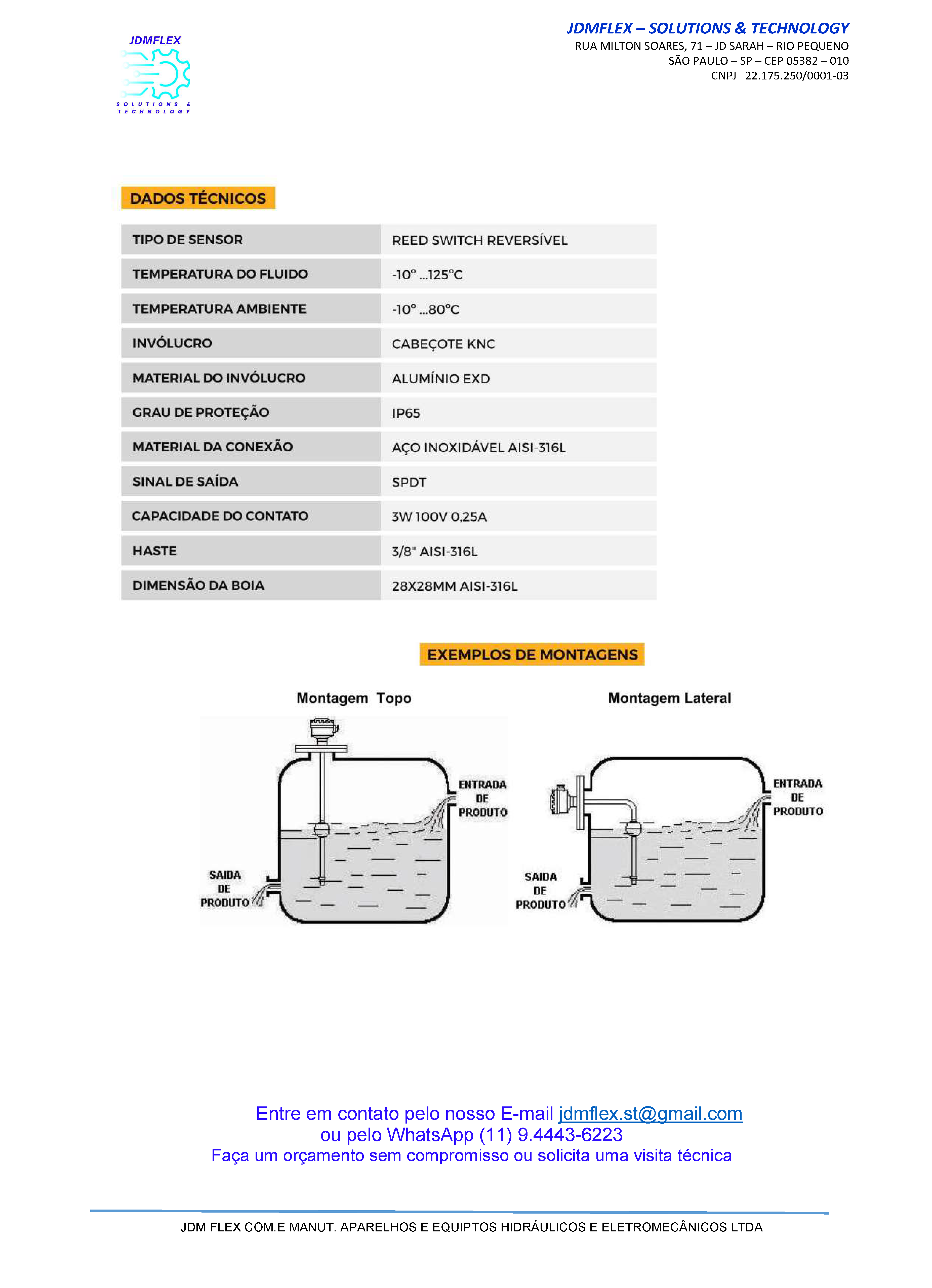 JDMFLEX
SOLUTIONS & TECHNOLOGY

JDMFLEX – SOLUTIONS & TECHNOLOGY
RUA MILTON SOARES, 71 – JD SARAH – RIO PEQUENO
SÃO PAULO – SP – CEP 05382 – 010
CNPJ 22.175.250/0001-03

DADOS TÉCNICOS

| TIPO DE SENSOR | REED SWITCH REVERSÍVEL |
|---|---|
| TEMPERATURA DO FLUIDO | -10° ...125°C |
| TEMPERATURA AMBIENTE | -10° ...80°C |
| INVÓLUCRO | CABEÇOTE KNC |
| MATERIAL DO INVÓLUCRO | ALUMÍNIO EXD |
| GRAU DE PROTEÇÃO | IP65 |
| MATERIAL DA CONEXÃO | AÇO INOXIDÁVEL AISI-316L |
| SINAL DE SAÍDA | SPDT |
| CAPACIDADE DO CONTATO | 3W 100V 0,25A |
| HASTE | 3/8" AISI-316L |
| DIMENSÃO DA BOIA | 28X28MM AISI-316L |

EXEMPLOS DE MONTAGENS

Montagem Topo

ENTRADA DE PRODUTO

SAIDA DE PRODUTO

Montagem Lateral

ENTRADA DE PRODUTO

SAIDA DE PRODUTO

Entre em contato pelo nosso E-mail jdmflex.st@gmail.com
ou pelo WhatsApp (11) 9.4443-6223
Faça um orçamento sem compromisso ou solicita uma visita técnica

JDM FLEX COM.E MANUT. APARELHOS E EQUIPTOS HIDRÁULICOS E ELETROMECÂNICOS LTDA